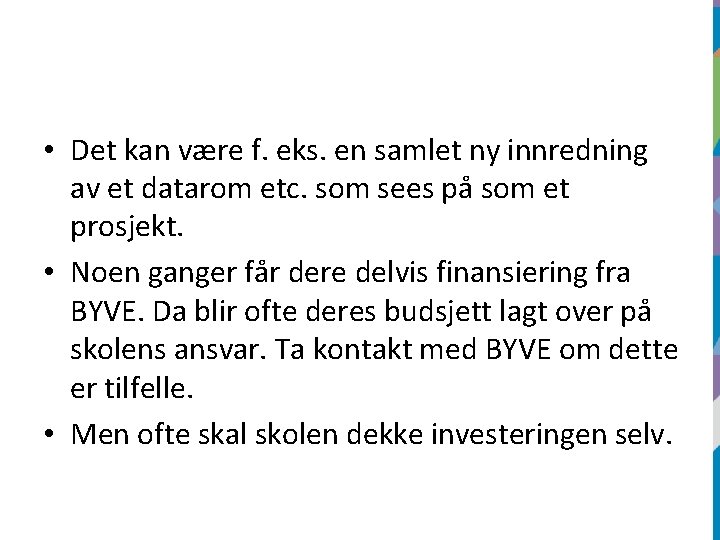 • Det kan være f. eks. en samlet ny innredning av et datarom etc. som sees på som et prosjekt.

• Noen ganger får dere delvis finansiering fra BYVE. Da blir ofte deres budsjett lagt over på skolens ansvar. Ta kontakt med BYVE om dette er tilfelle.

• Men ofte skal skolen dekke investeringen selv.